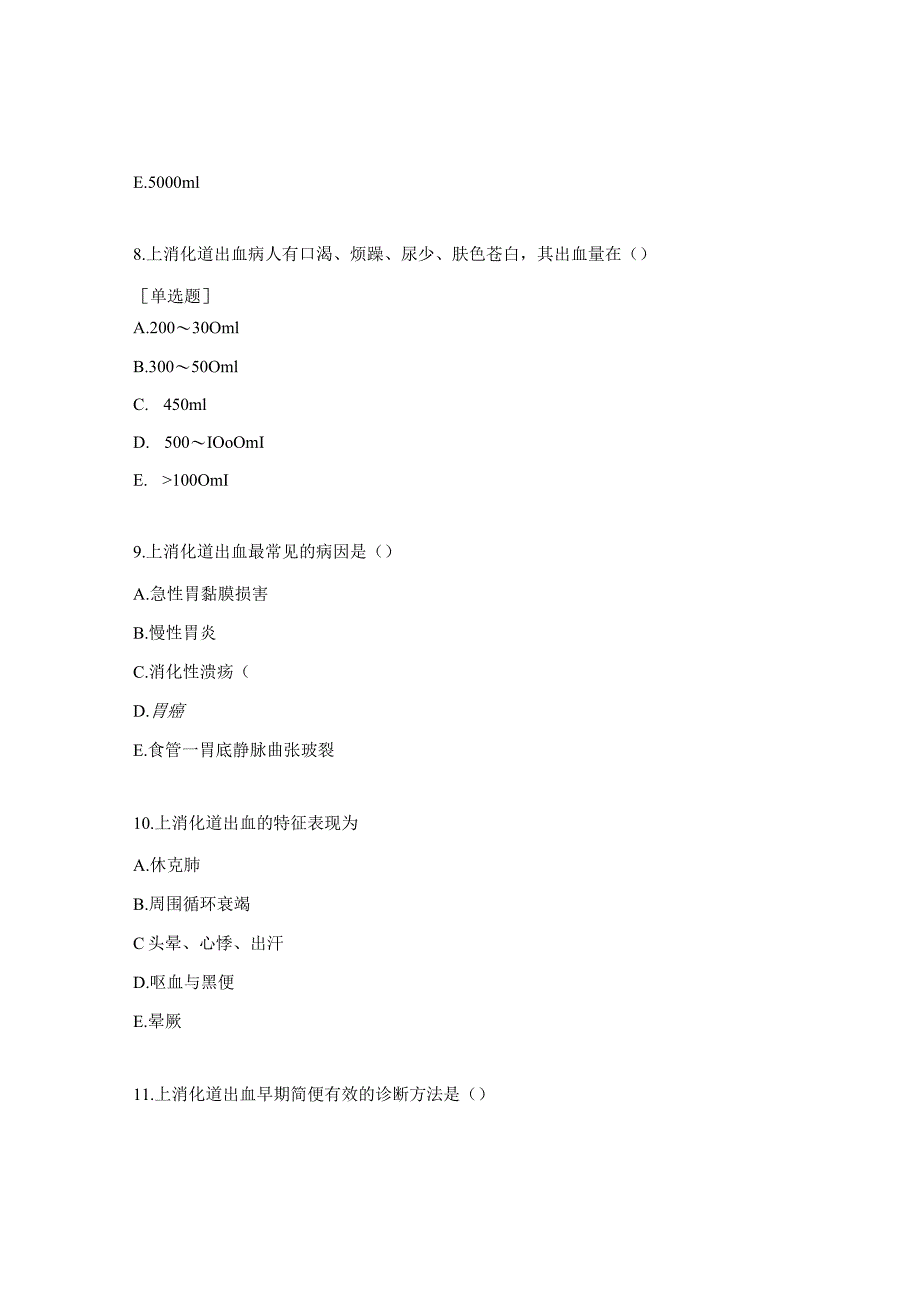 E.5000ml

8.上消化道出血病人有口渴、烦躁、尿少、肤色苍白，其出血量在（）

［单选题］

A.200～30Oml

B.300～50Oml

C. 450ml

D. 500～IOoOmI

E. >100OmI

9.上消化道出血最常见的病因是（）

A.急性胃黏膜损害

B.慢性胃炎

C.消化性溃疡（

D.胃癌

E.食管一胃底静脉曲张玻裂

10.上消化道出血的特征表现为

A.休克肺

B.周围循环衰竭

C头晕、心悸、出汗

D.呕血与黑便

E.晕厥

11.上消化道出血早期简便有效的诊断方法是（）